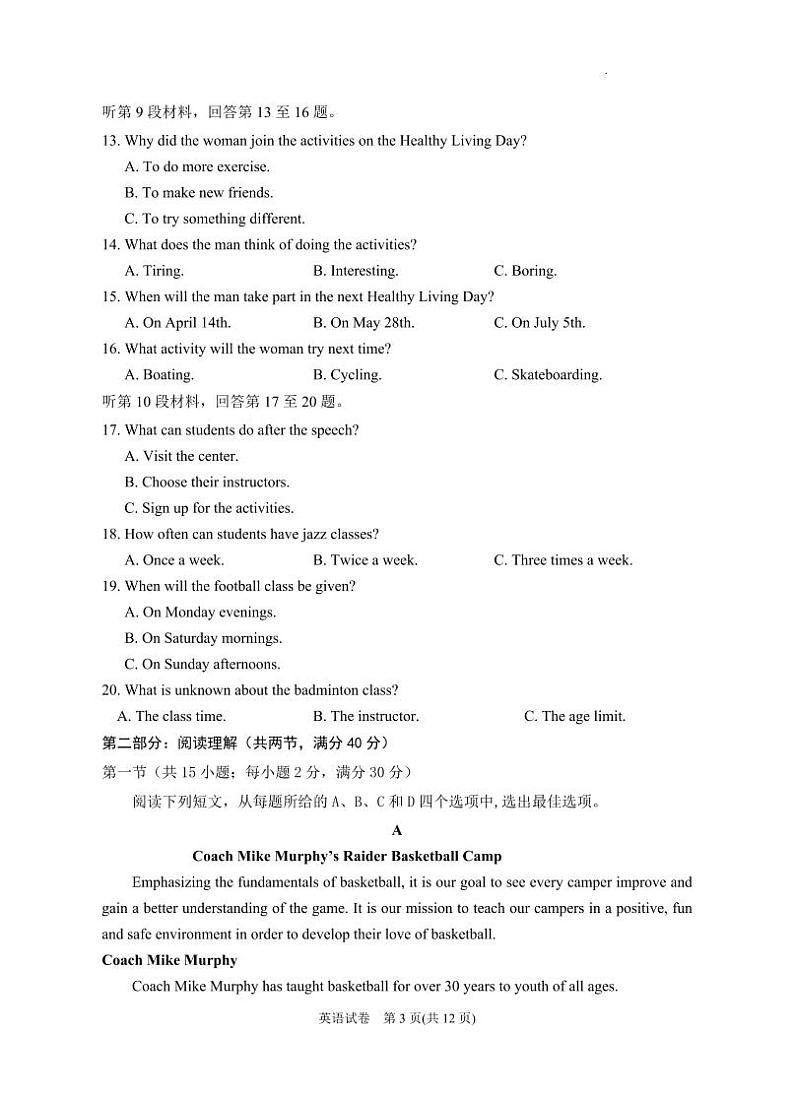 听第9段材料，回答第13至16题。

13. Why did the woman join the activities on the Healthy Living Day?

A. To do more exercise.

B. To make new friends.

C. To try something different.

14. What does the man think of doing the activities?

A. Tiring. B. Interesting. C. Boring.

15. When will the man take part in the next Healthy Living Day?

A. On April 14th. B. On May 28th. C. On July 5th.

16. What activity will the woman try next time?

A. Boating. B. Cycling. C. Skateboarding.

听第10段材料，回答第17至20题。

17. What can students do after the speech?

A. Visit the center.

B. Choose their instructors.

C. Sign up for the activities.

18. How often can students have jazz classes?

A. Once a week. B. Twice a week. C. Three times a week.

19. When will the football class be given?

A. On Monday evenings.

B. On Saturday mornings.

C. On Sunday afternoons.

20. What is unknown about the badminton class?

A. The class time. B. The instructor. C. The age limit.

第二部分：阅读理解（共两节，满分40分）

第一节（共15小题；每小题2分，满分30分）

阅读下列短文，从每题所给的A、B、C和D四个选项中，选出最佳选项。

A

Coach Mike Murphy's Raider Basketball Camp

Emphasizing the fundamentals of basketball, it is our goal to see every camper improve and gain a better understanding of the game. It is our mission to teach our campers in a positive, fun and safe environment in order to develop their love of basketball.

Coach Mike Murphy

Coach Mike Murphy has taught basketball for over 30 years to youth of all ages.

英语试卷 第3页(共12页)